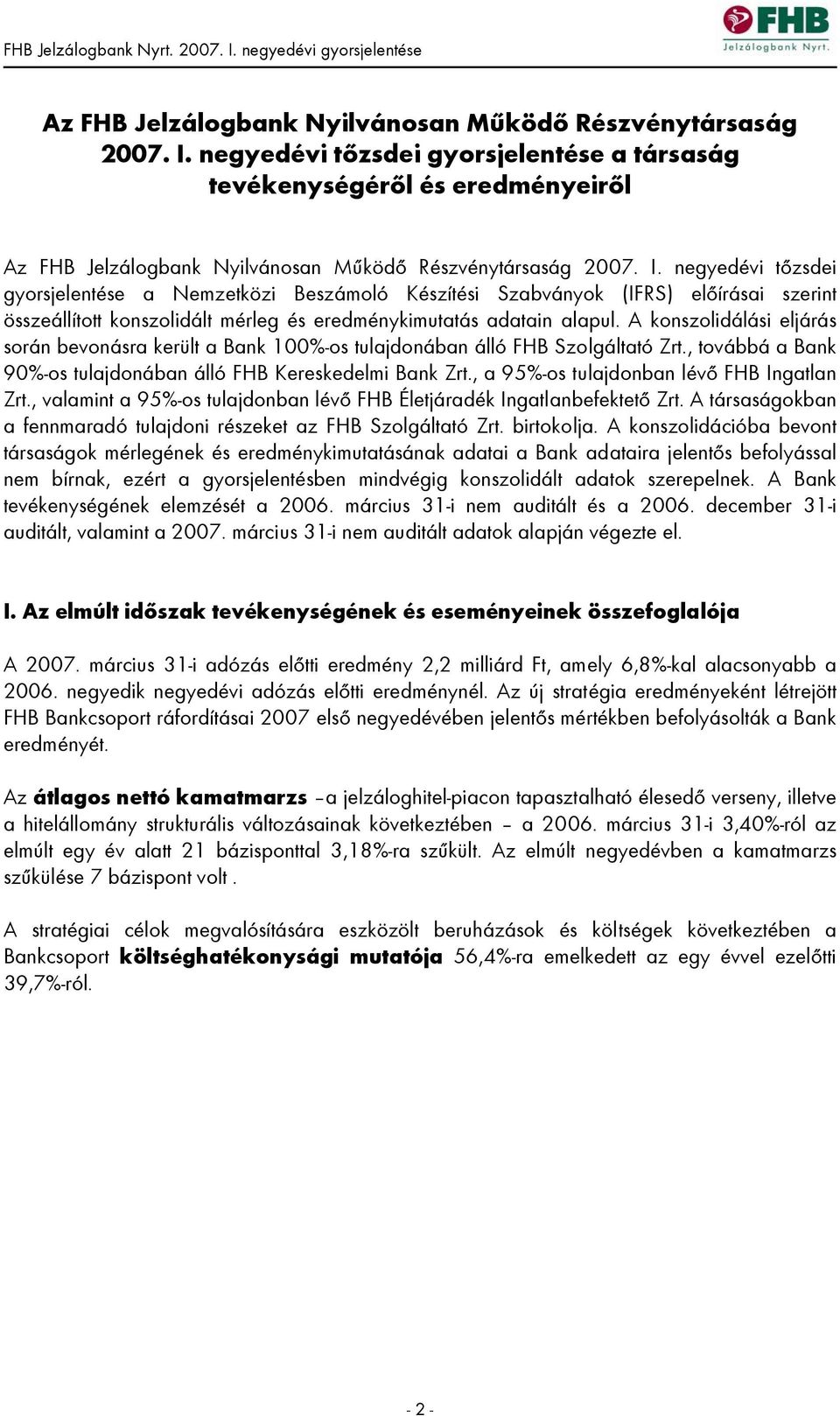 FHB Jelzálogbank Nyrt. 2007. I. negyedévi gyorsjelentése

FHB
Jelzálogbank Nyrt.

Az FHB Jelzálogbank Nyilvánosan Működő Részvénytársaság 2007. I. negyedévi tőzsdei gyorsjelentése a társaság tevékenységéről és eredményeiről

Az FHB Jelzálogbank Nyilvánosan Működő Részvénytársaság 2007. I. negyedévi tőzsdei gyorsjelentése a Nemzetközi Beszámoló Készítési Szabványok (IFRS) előírásai szerint összeállított konszolidált mérleg és eredménykimutatás adatain alapul. A konszolidálási eljárás során bevonásra került a Bank 100%-os tulajdonában álló FHB Szolgáltató Zrt., továbbá a Bank 90%-os tulajdonában álló FHB Kereskedelmi Bank Zrt., a 95%-os tulajdonban lévő FHB Ingatlan Zrt., valamint a 95%-os tulajdonban lévő FHB Életjáradék Ingatlanbefektető Zrt. A társaságokban a fennmaradó tulajdoni részeket az FHB Szolgáltató Zrt. birtokolja. A konszolidációba bevont társaságok mérlegének és eredménykimutatásának adatai a Bank adataira jelentős befolyással nem bírnak, ezért a gyorsjelentésben mindvégig konszolidált adatok szerepelnek. A Bank tevékenységének elemzését a 2006. március 31-i nem auditált és a 2006. december 31-i auditált, valamint a 2007. március 31-i nem auditált adatok alapján végezte el.

I. Az elmúlt időszak tevékenységének és eseményeinek összefoglalója

A 2007. március 31-i adózás előtti eredmény 2,2 milliárd Ft, amely 6,8%-kal alacsonyabb a 2006. negyedik negyedévi adózás előtti eredménynél. Az új stratégia eredményeként létrejött FHB Bankcsoport ráfordításai 2007 első negyedévében jelentős mértékben befolyásolták a Bank eredményét.

Az átlagos nettó kamatmarzs –a jelzáloghitel-piacon tapasztalható élesedő verseny, illetve a hitelállomány strukturális változásainak következtében – a 2006. március 31-i 3,40%-ról az elmúlt egy év alatt 21 bázisponttal 3,18%-ra szűkült. Az elmúlt negyedévben a kamatmarzs szűkülése 7 bázispont volt .

A stratégiai célok megvalósítására eszközölt beruházások és költségek következtében a Bankcsoport költséghatékonysági mutatója 56,4%-ra emelkedett az egy évvel ezelőtti 39,7%-ról.

- 2 -